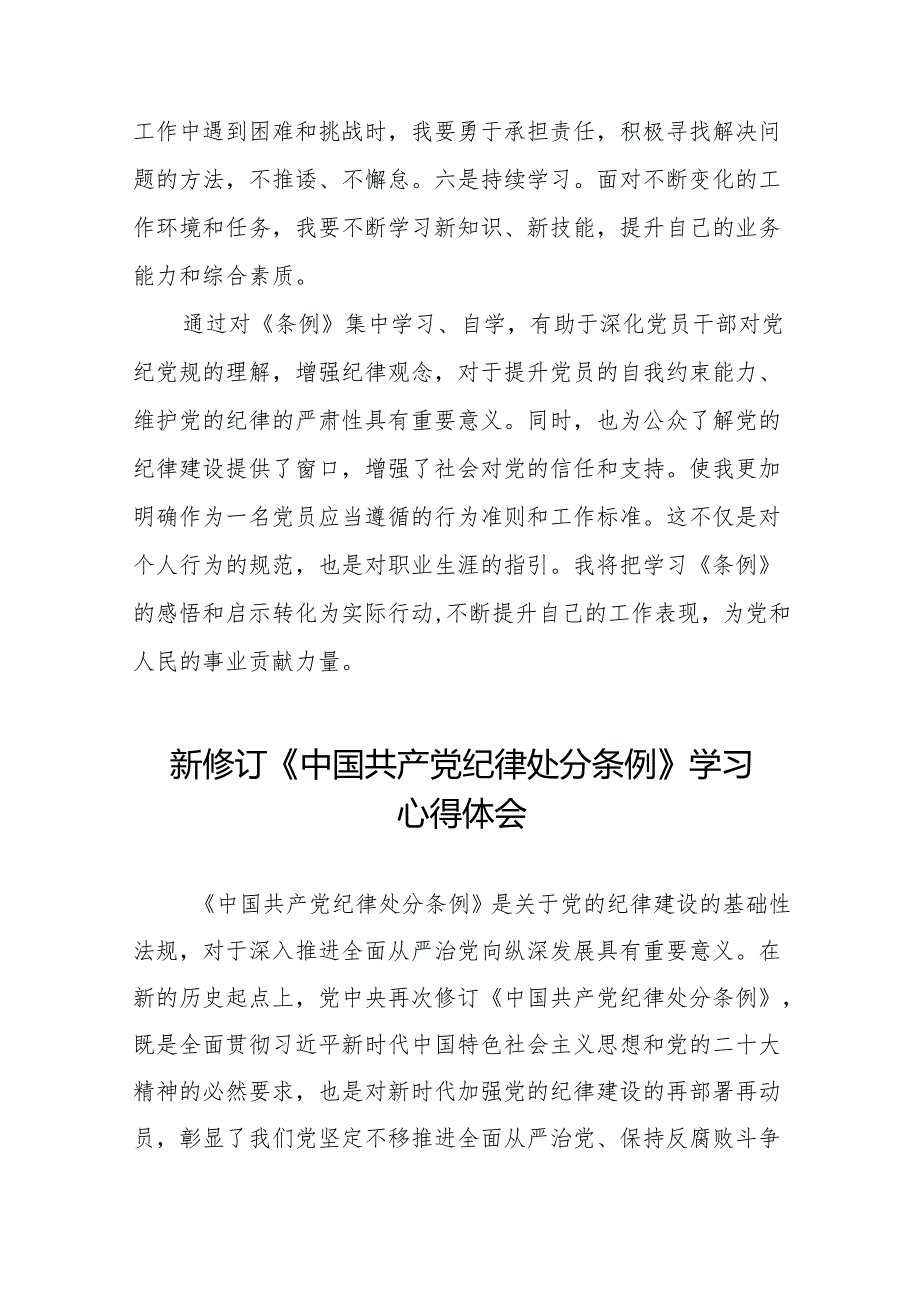 工作中遇到困难和挑战时，我要勇于承担责任，积极寻找解决问题的方法，不推诿、不懈怠。六是持续学习。面对不断变化的工作环境和任务，我要不断学习新知识、新技能，提升自己的业务能力和综合素质。

通过对《条例》集中学习、自学，有助于深化党员干部对党纪党规的理解，增强纪律观念，对于提升党员的自我约束能力、维护党的纪律的严肃性具有重要意义。同时，也为公众了解党的纪律建设提供了窗口，增强了社会对党的信任和支持。使我更加明确作为一名党员应当遵循的行为准则和工作标准。这不仅是对个人行为的规范，也是对职业生涯的指引。我将把学习《条例》的感悟和启示转化为实际行动,不断提升自己的工作表现，为党和人民的事业贡献力量。

新修订《中国共产党纪律处分条例》学习心得体会

《中国共产党纪律处分条例》是关于党的纪律建设的基础性法规，对于深入推进全面从严治党向纵深发展具有重要意义。在新的历史起点上，党中央再次修订《中国共产党纪律处分条例》，既是全面贯彻习近平新时代中国特色社会主义思想和党的二十大精神的必然要求，也是对新时代加强党的纪律建设的再部署再动员，彰显了我们党坚定不移推进全面从严治党、保持反腐败斗争